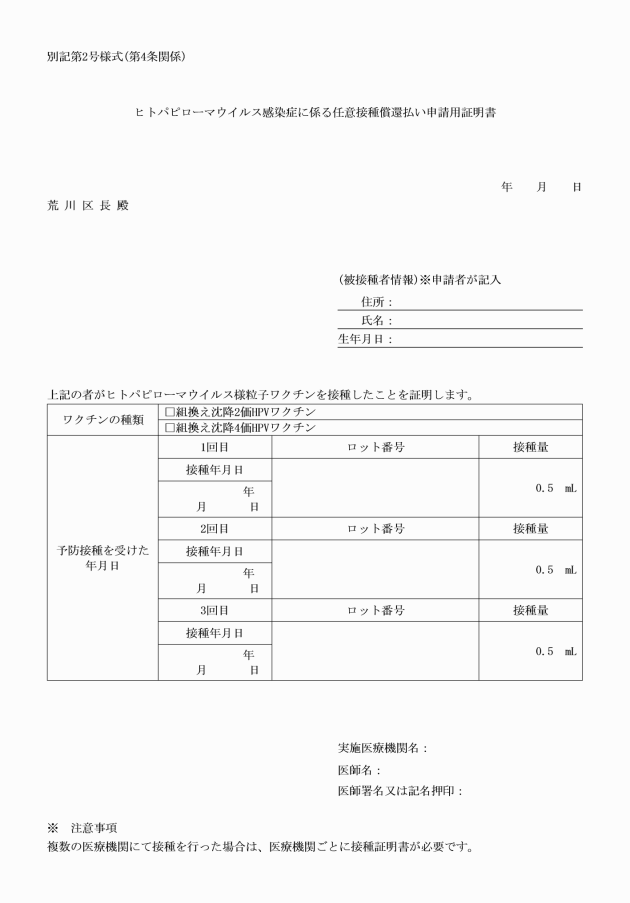 別記第2号様式(第4条関係)

ヒトパピローマウイルス感染症に係る任意接種償還払い申請用証明書

年　月　日

荒 川 区 長 殿

(被接種者情報)※申請者が記入

住所：

氏名：

生年月日：

上記の者がヒトパピローマウイルス様粒子ワクチンを接種したことを証明します。

| ワクチンの種類 | □組換え沈降2価HPVワクチン | | |
|---|---|---|---|
| | □組換え沈降4価HPVワクチン | | |
| 予防接種を受けた年月日 | 1回目 | ロット番号 | 接種量 |
| | 接種年月日 | | 0.5　mL |
| | 年　月　日 | | |
| | 2回目 | ロット番号 | 接種量 |
| | 接種年月日 | | 0.5　mL |
| | 年　月　日 | | |
| | 3回目 | ロット番号 | 接種量 |
| | 接種年月日 | | 0.5　mL |
| | 年　月　日 | | |

実施医療機関名：

医師名：

医師署名又は記名押印：

※　注意事項
複数の医療機関にて接種を行った場合は、医療機関ごとに接種証明書が必要です。